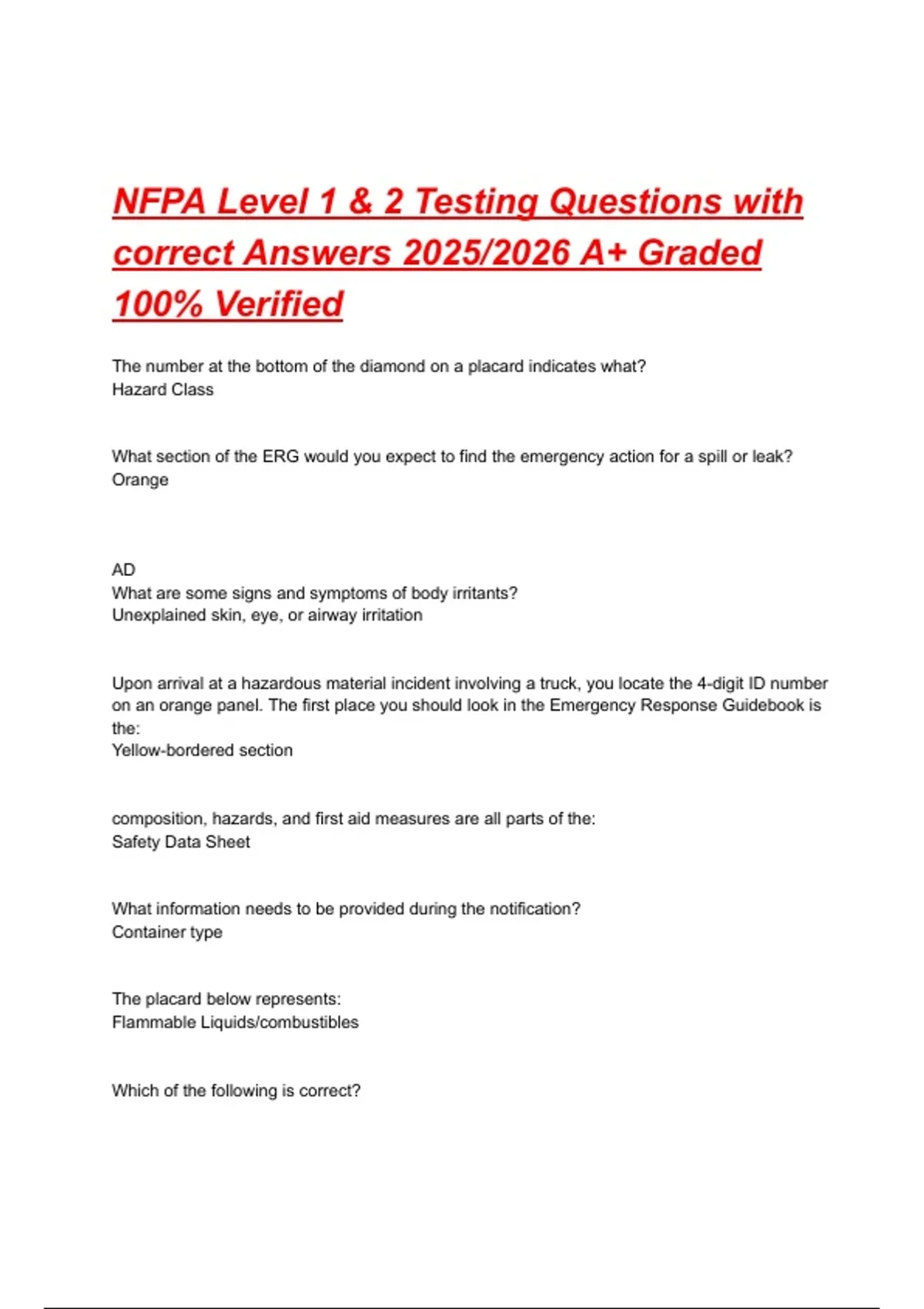 NFPA Level 1 & 2 Testing Questions with correct Answers 2025/2026 A+ Graded 100% Verified

The number at the bottom of the diamond on a placard indicates what?
Hazard Class

What section of the ERG would you expect to find the emergency action for a spill or leak?
Orange

AD
What are some signs and symptoms of body irritants?
Unexplained skin, eye, or airway irritation

Upon arrival at a hazardous material incident involving a truck, you locate the 4-digit ID number on an orange panel. The first place you should look in the Emergency Response Guidebook is the:
Yellow-bordered section

composition, hazards, and first aid measures are all parts of the:
Safety Data Sheet

What information needs to be provided during the notification?
Container type

The placard below represents:
Flammable Liquids/combustibles

Which of the following is correct?